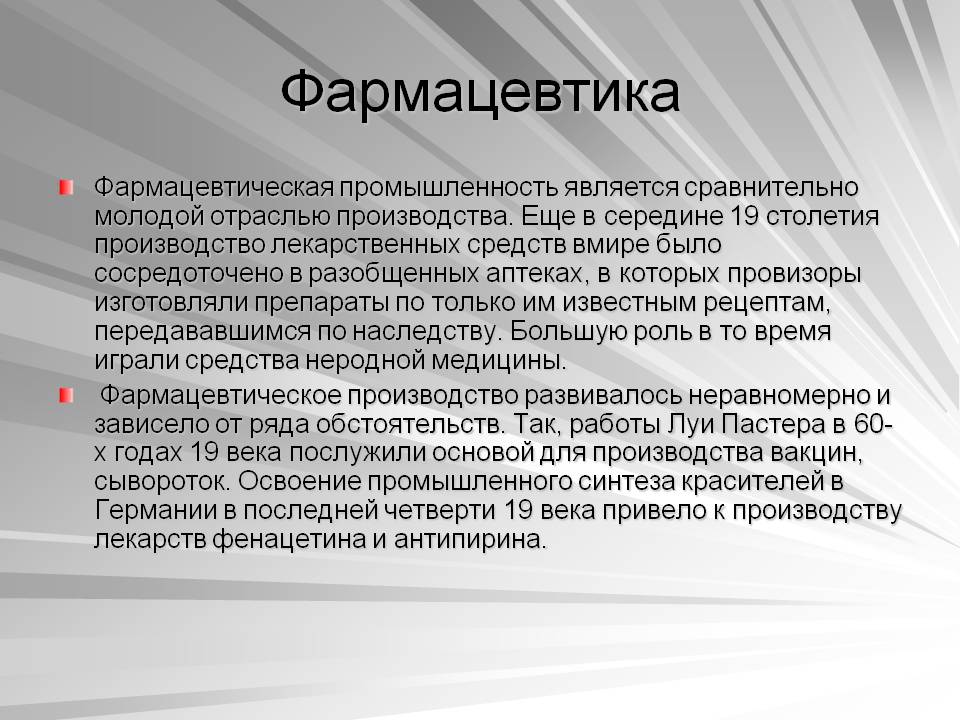 Фармацевтика

• Фармацевтическая промышленность является сравнительно молодой отраслью производства. Еще в середине 19 столетия производство лекарственных средств вмире было сосредоточено в разобщенных аптеках, в которых провизоры изготовляли препараты по только им известным рецептам, передававшимся по наследству. Большую роль в то время играли средства неродной медицины.

• Фармацевтическое производство развивалось неравномерно и зависело от ряда обстоятельств. Так, работы Луи Пастера в 60-х годах 19 века послужили основой для производства вакцин, сывороток. Освоение промышленного синтеза красителей в Германии в последней четверти 19 века привело к производству лекарств фенацетина и антипирина.